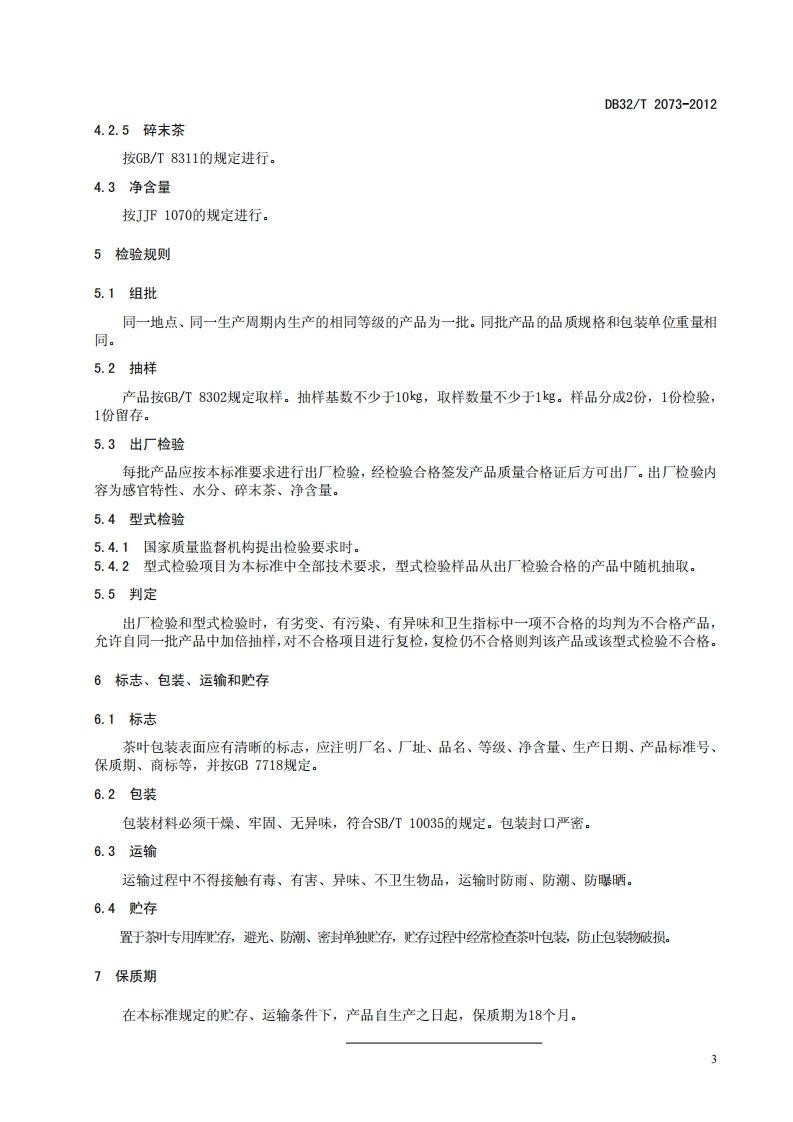 DB32/T 2073-2012

4.2.5 碎末茶

按GB/T 8311的规定进行。

4.3 净含量

按JJF 1070的规定进行。

5 检验规则

5.1 组批

同一地点、同一生产周期内生产的相同等级的产品为一批。同批产品的品质规格和包装单位重量相同。

5.2 抽样

产品按GB/T 8302规定取样。抽样基数不少于10kg，取样数量不少于1kg。样品分成2份，1份检验，1份留存。

5.3 出厂检验

每批产品应按本标准要求进行出厂检验，经检验合格签发产品质量合格证后方可出厂。出厂检验内容为感官特性、水分、碎末茶、净含量。

5.4 型式检验

5.4.1 国家质量监督机构提出检验要求时。

5.4.2 型式检验项目为本标准中全部技术要求，型式检验样品从出厂检验合格的产品中随机抽取。

5.5 判定

出厂检验和型式检验时，有劣变、有污染、有异味和卫生指标中一项不合格的均判为不合格产品，允许自同一批产品中加倍抽样，对不合格项目进行复检，复检仍不合格则判该产品或该型式检验不合格。

6 标志、包装、运输和贮存

6.1 标志

茶叶包装表面应有清晰的标志，应注明厂名、厂址、品名、等级、净含量、生产日期、产品标准号、保质期、商标等，并按GB 7718规定。

6.2 包装

包装材料必须干燥、牢固、无异味，符合SB/T 10035的规定。包装封口严密。

6.3 运输

运输过程中不得接触有毒、有害、异味、不卫生物品，运输时防雨、防潮、防曝晒。

6.4 贮存

置于茶叶专用库贮存，避光、防潮、密封单独贮存，贮存过程中经常检查茶叶包装，防止包装物破损。

7 保质期

在本标准规定的贮存、运输条件下，产品自生产之日起，保质期为18个月。

3